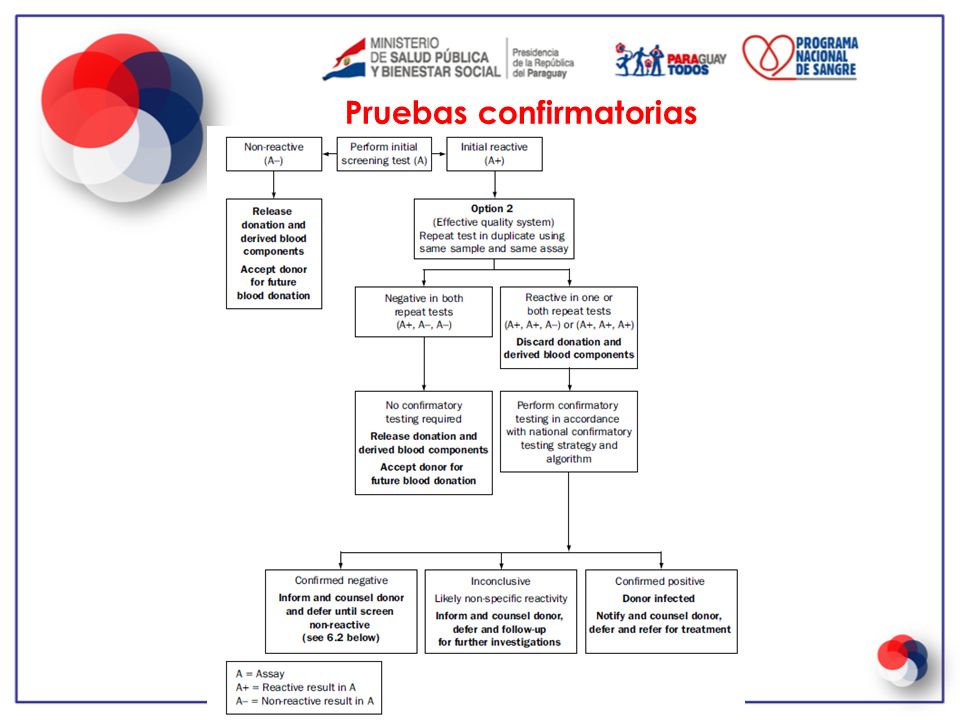 MINISTERIO DE SALUD PÚBLICA Y BIENESTAR SOCIAL

Presidencia de la República del Paraguay

PARAGUAY TODOS

PROGRAMA NACIONAL DE SANGRE

Pruebas confirmatorias

Non-reactive (A–)

Perform initial screening test (A)

Initial reactive (A+)

Release donation and derived blood components

Accept donor for future blood donation

Option 2
(Effective quality system)
Repeat test in duplicate using same sample and same assay

Negative in both repeat tests (A+, A–, A–)

Reactive in one or both repeat tests (A+, A+, A–) or (A+, A+, A+)
Discard donation and derived blood components

No confirmatory testing required
Release donation and derived blood components
Accept donor for future blood donation

Perform confirmatory testing in accordance with national confirmatory testing strategy and algorithm

Confirmed negative
Inform and counsel donor and defer until screen non-reactive (see 6.2 below)

Inconclusive
Likely non-specific reactivity
Inform and counsel donor, defer and follow-up for further investigations

Confirmed positive
Donor infected
Notify and counsel donor, defer and refer for treatment

A = Assay
A+ = Reactive result in A
A– = Non-reactive result in A